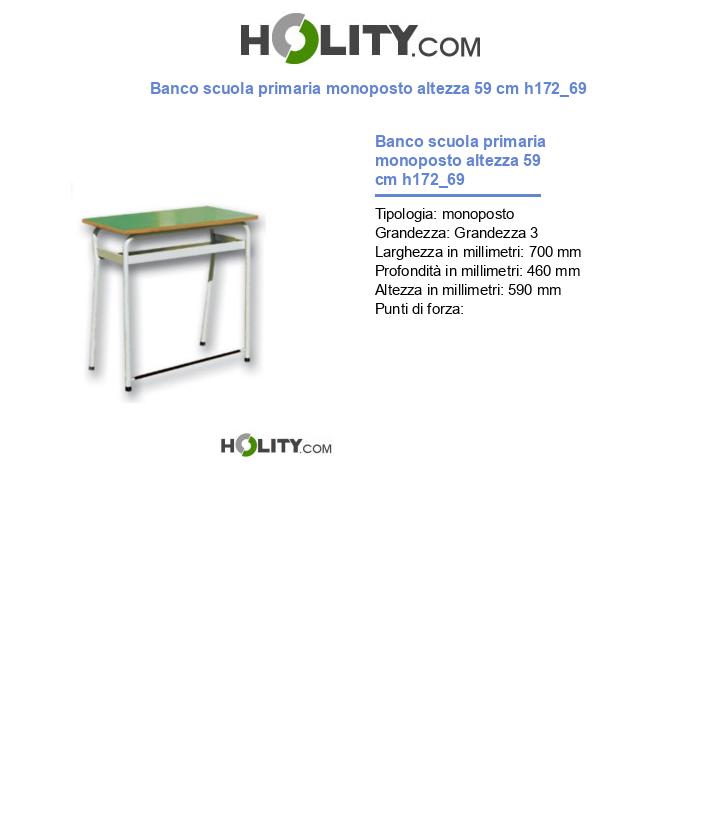 HOLITY.COM

Banco scuola primaria monoposto altezza 59 cm h172_69

Banco scuola primaria monoposto altezza 59 cm h172_69

Tipologia: monoposto
Grandezza: Grandezza 3
Larghezza in millimetri: 700 mm
Profondità in millimetri: 460 mm
Altezza in millimetri: 590 mm
Punti di forza:

HOLITY.COM